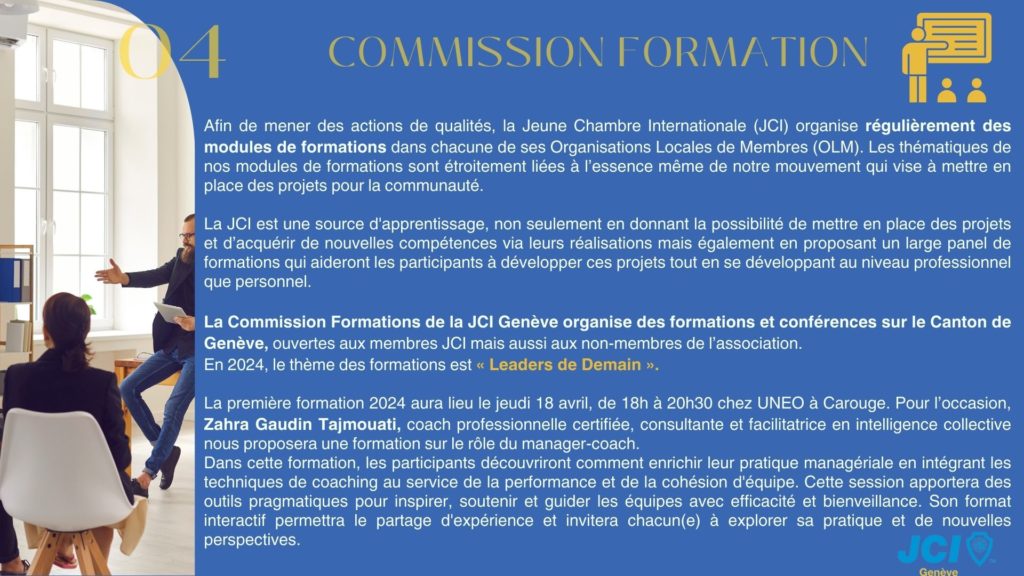 04

COMMISSION FORMATION

Afin de mener des actions de qualités, la Jeune Chambre Internationale (JCI) organise régulièrement des modules de formations dans chacune de ses Organisations Locales de Membres (OLM). Les thématiques de nos modules de formations sont étroitement liées à l'essence même de notre mouvement qui vise à mettre en place des projets pour la communauté.

La JCI est une source d'apprentissage, non seulement en donnant la possibilité de mettre en place des projets et d'acquérir de nouvelles compétences via leurs réalisations mais également en proposant un large panel de formations qui aideront les participants à développer ces projets tout en se développant au niveau professionnel que personnel.

La Commission Formations de la JCI Genève organise des formations et conférences sur le Canton de Genève, ouvertes aux membres JCI mais aussi aux non-membres de l'association.
En 2024, le thème des formations est « Leaders de Demain ».

La première formation 2024 aura lieu le jeudi 18 avril, de 18h à 20h30 chez UNEO à Carouge. Pour l'occasion, Zahra Gaudin Tajmouati, coach professionnelle certifiée, consultante et facilitatrice en intelligence collective nous proposera une formation sur le rôle du manager-coach.
Dans cette formation, les participants découvriront comment enrichir leur pratique managériale en intégrant les techniques de coaching au service de la performance et de la cohésion d'équipe. Cette session apportera des outils pragmatiques pour inspirer, soutenir et guider les équipes avec efficacité et bienveillance. Son format interactif permettra le partage d'expérience et invitera chacun(e) à explorer sa pratique et de nouvelles perspectives.

JCI
Genève